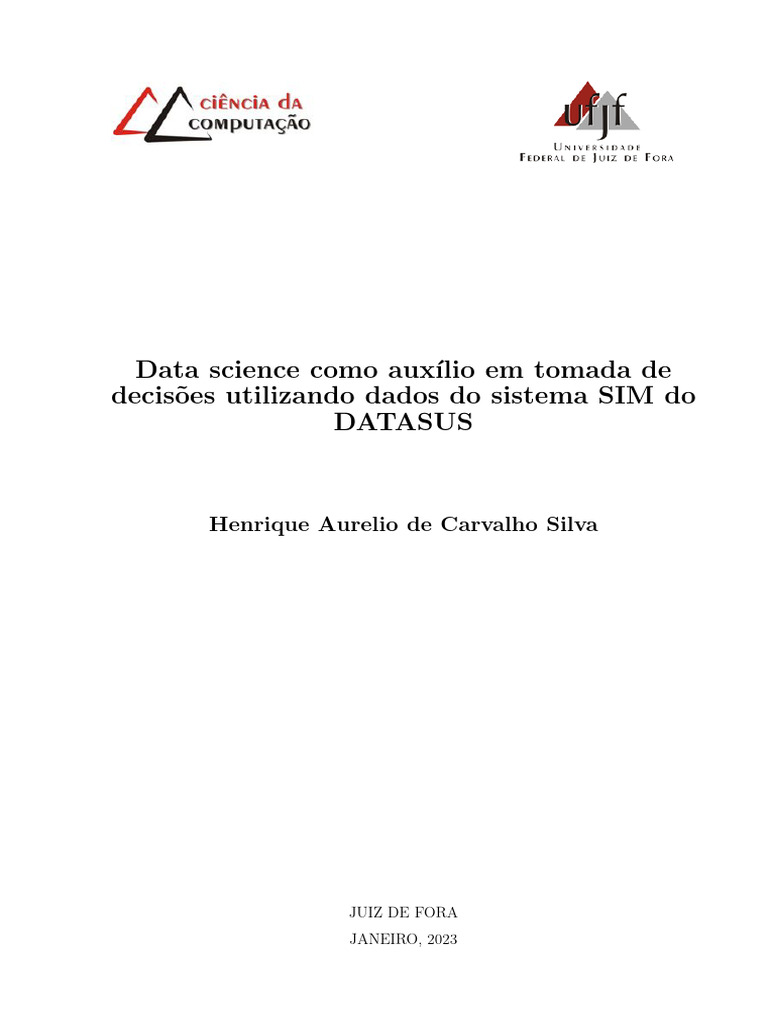 CIÊNCIA DA COMPUTAÇÃO

ufjf
UNIVERSIDADE FEDERAL DE JUIZ DE FORA

Data science como auxílio em tomada de decisões utilizando dados do sistema SIM do DATASUS

Henrique Aurelio de Carvalho Silva

JUIZ DE FORA
JANEIRO, 2023